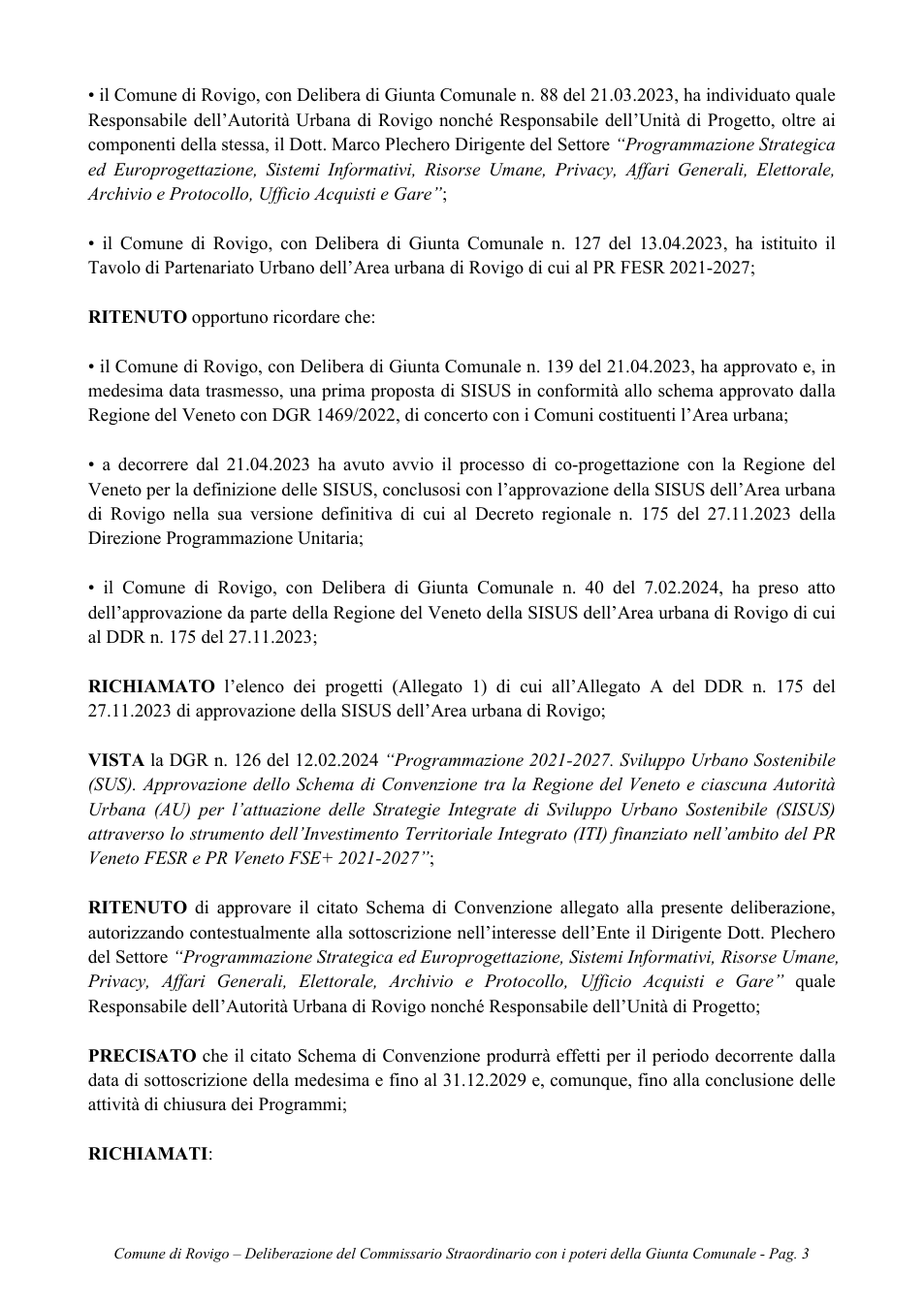 • il Comune di Rovigo, con Delibera di Giunta Comunale n. 88 del 21.03.2023, ha individuato quale Responsabile dell'Autorità Urbana di Rovigo nonché Responsabile dell'Unità di Progetto, oltre ai componenti della stessa, il Dott. Marco Plechero Dirigente del Settore "Programmazione Strategica ed Europrogettazione, Sistemi Informativi, Risorse Umane, Privacy, Affari Generali, Elettorale, Archivio e Protocollo, Ufficio Acquisti e Gare";

• il Comune di Rovigo, con Delibera di Giunta Comunale n. 127 del 13.04.2023, ha istituito il Tavolo di Partenariato Urbano dell'Area urbana di Rovigo di cui al PR FESR 2021-2027;

RITENUTO opportuno ricordare che:

• il Comune di Rovigo, con Delibera di Giunta Comunale n. 139 del 21.04.2023, ha approvato e, in medesima data trasmesso, una prima proposta di SISUS in conformità allo schema approvato dalla Regione del Veneto con DGR 1469/2022, di concerto con i Comuni costituenti l'Area urbana;

• a decorrere dal 21.04.2023 ha avuto avvio il processo di co-progettazione con la Regione del Veneto per la definizione delle SISUS, conclusosi con l'approvazione della SISUS dell'Area urbana di Rovigo nella sua versione definitiva di cui al Decreto regionale n. 175 del 27.11.2023 della Direzione Programmazione Unitaria;

• il Comune di Rovigo, con Delibera di Giunta Comunale n. 40 del 7.02.2024, ha preso atto dell'approvazione da parte della Regione del Veneto della SISUS dell'Area urbana di Rovigo di cui al DDR n. 175 del 27.11.2023;

RICHIAMATO l'elenco dei progetti (Allegato 1) di cui all'Allegato A del DDR n. 175 del 27.11.2023 di approvazione della SISUS dell'Area urbana di Rovigo;

VISTA la DGR n. 126 del 12.02.2024 "Programmazione 2021-2027. Sviluppo Urbano Sostenibile (SUS). Approvazione dello Schema di Convenzione tra la Regione del Veneto e ciascuna Autorità Urbana (AU) per l'attuazione delle Strategie Integrate di Sviluppo Urbano Sostenibile (SISUS) attraverso lo strumento dell'Investimento Territoriale Integrato (ITI) finanziato nell'ambito del PR Veneto FESR e PR Veneto FSE+ 2021-2027";

RITENUTO di approvare il citato Schema di Convenzione allegato alla presente deliberazione, autorizzando contestualmente alla sottoscrizione nell'interesse dell'Ente il Dirigente Dott. Plechero del Settore "Programmazione Strategica ed Europrogettazione, Sistemi Informativi, Risorse Umane, Privacy, Affari Generali, Elettorale, Archivio e Protocollo, Ufficio Acquisti e Gare" quale Responsabile dell'Autorità Urbana di Rovigo nonché Responsabile dell'Unità di Progetto;

PRECISATO che il citato Schema di Convenzione produrrà effetti per il periodo decorrente dalla data di sottoscrizione della medesima e fino al 31.12.2029 e, comunque, fino alla conclusione delle attività di chiusura dei Programmi;

RICHIAMATI:

Comune di Rovigo – Deliberazione del Commissario Straordinario con i poteri della Giunta Comunale - Pag. 3